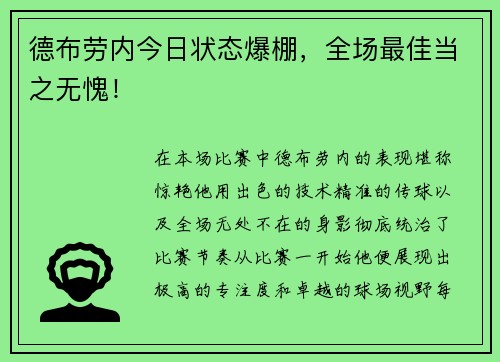 德布劳内今日状态爆棚，全场最佳当之无愧！

在本场比赛中德布劳内的表现堪称惊艳他用出色的技术精准的传球以及全场无处不在的身影彻底统治了比赛节奏从比赛一开始他便展现出极高的专注度和卓越的球场视野每